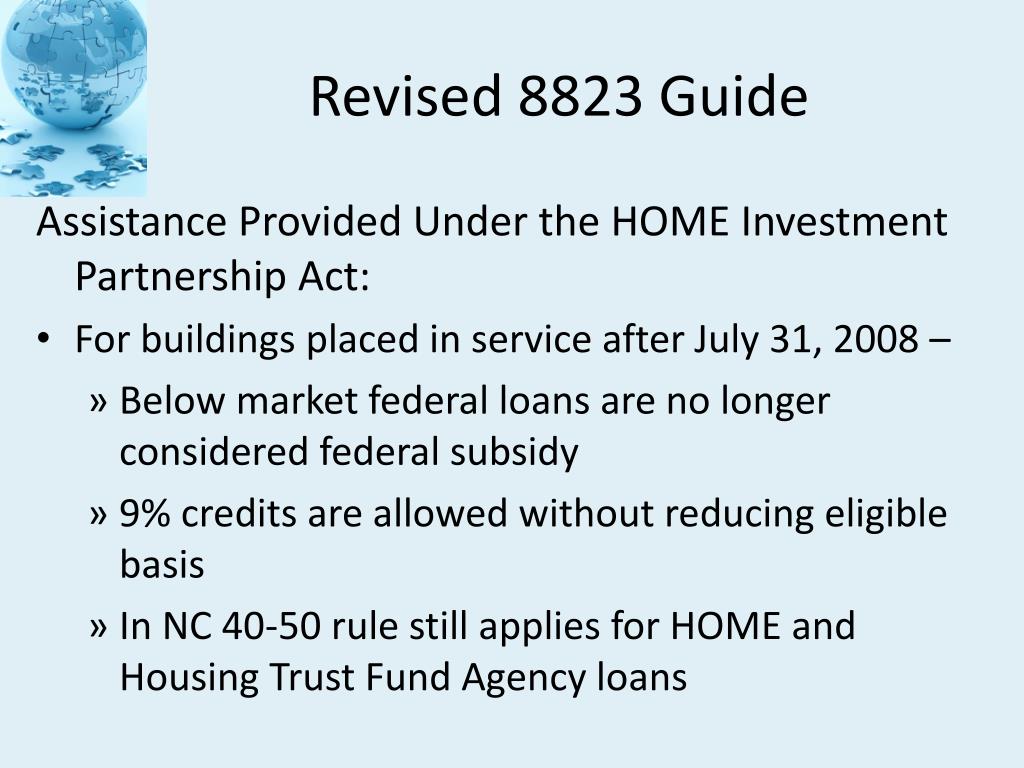 Revised 8823 Guide

Assistance Provided Under the HOME Investment Partnership Act:

• For buildings placed in service after July 31, 2008 –

» Below market federal loans are no longer considered federal subsidy

» 9% credits are allowed without reducing eligible basis

» In NC 40-50 rule still applies for HOME and Housing Trust Fund Agency loans